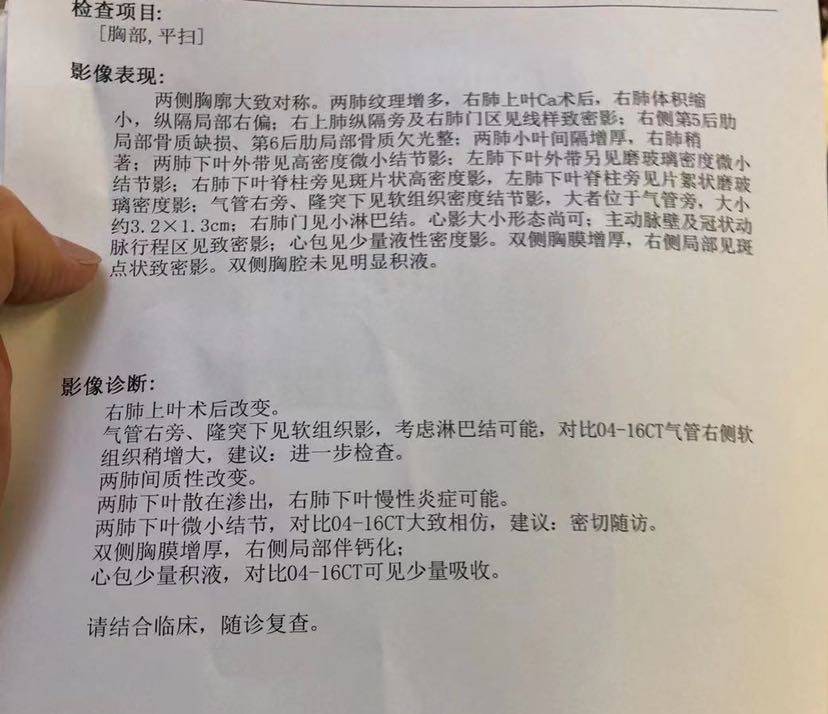 检查项目:
［胸部，平扫］

影像表现:
两侧胸廓大致对称。两肺纹理增多，右肺上叶Ca术后，右肺体积缩小，纵隔局部右偏；右上肺纵隔旁及右肺门区见线样致密影；右侧第5后肋局部骨质缺损、第6后肋局部骨质欠光整；两肺小叶间隔增厚，右肺稍著；两肺下叶外带见高密度微小结节影；左肺下叶外带另见磨玻璃密度微小结节影；右肺下叶脊柱旁见斑片状高密度影，左肺下叶脊柱旁见片絮状磨玻璃密度影；气管右旁、隆突下见软组织密度结节影，大者位于气管旁，大小约3.2×1.3cm；右肺门见小淋巴结。心影大小形态尚可；主动脉壁及冠状动脉行程区见致密影；心包见少量液性密度影。双侧胸膜增厚，右侧局部见斑点状致密影。双侧胸腔未见明显积液。

影像诊断:
右肺上叶术后改变。
气管右旁、隆突下见软组织影，考虑淋巴结可能，对比04-16CT气管右侧软组织稍增大，建议：进一步检查。
两肺间质性改变。
两肺下叶散在渗出，右肺下叶慢性炎症可能。
两肺下叶微小结节，对比04-16CT大致相仿，建议：密切随访。
双侧胸膜增厚，右侧局部伴钙化；
心包少量积液，对比04-16CT可见少量吸收。

请结合临床，随诊复查。